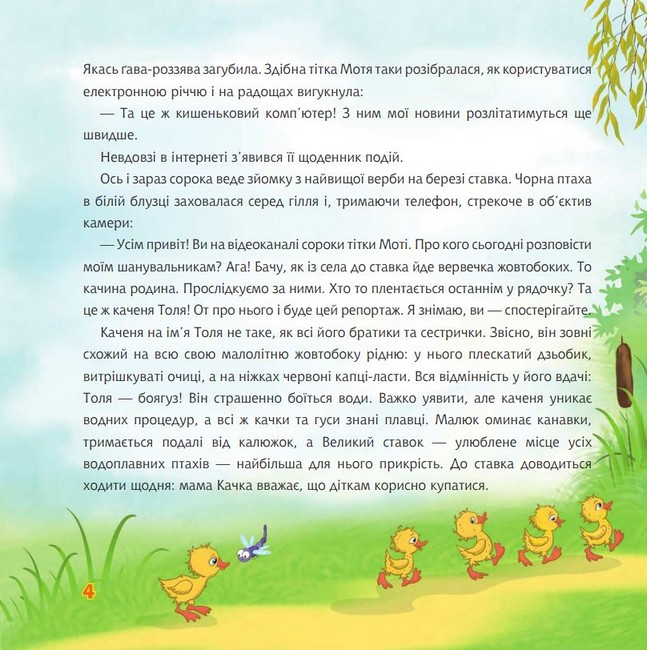 Якась ґава-роззява загубила. Здібна тітка Мотя таки розібралася, як користуватися електронною річчю і на радощах вигукнула:

— Та це ж кишеньковий комп'ютер! З ним мої новини розлітатимуться ще швидше.

Невдовзі в інтернеті з'явився її щоденник подій.

Ось і зараз сорока веде зйомку з найвищої верби на березі ставка. Чорна птаха в білій блузці заховалася серед гілля і, тримаючи телефон, стрекоче в об'єктив камери:

— Усім привіт! Ви на відеоканалі сороки тітки Моті. Про кого сьогодні розповісти моїм шанувальникам? Ага! Бачу, як із села до ставка йде вервечка жовтобоких. То качина родина. Прослідкуємо за ними. Хто то плентається останнім у рядочку? Та це ж каченя Толя! От про нього і буде цей репортаж. Я знімаю, ви — спостерігайте.

Каченя на ім'я Толя не таке, як всі його братики та сестрички. Звісно, він зовні схожий на всю свою малолітню жовтобоку рідню: у нього плескатий дзьобик, витрішкуваті очиці, а на ніжках червоні капці-ласти. Вся відмінність у його вдачі: Толя — боягуз! Він страшенно боїться води. Важко уявити, але каченя уникає водних процедур, а всі ж качки та гуси знані плавці. Малюк оминає канавки, тримається подалі від калюжок, а Великий ставок — улюблене місце усіх водоплавних птахів — найбільша для нього прикрість. До ставка доводиться ходити щодня: мама Качка вважає, що діткам корисно купатися.

4